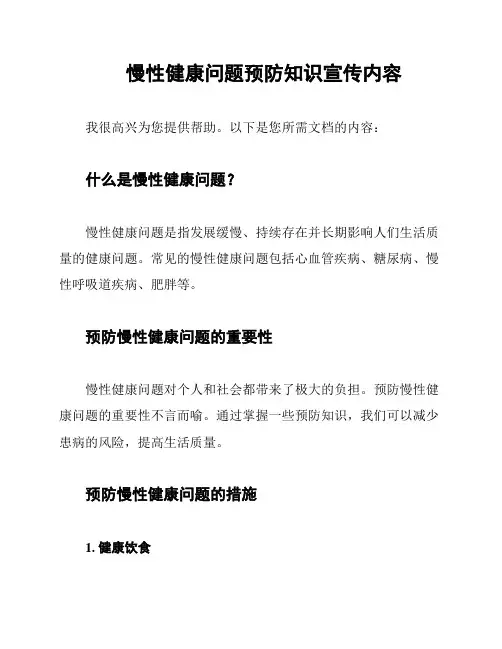 慢性健康问题预防知识宣传内容

我很高兴为您提供帮助。以下是您所需文档的内容：

什么是慢性健康问题？

慢性健康问题是指发展缓慢、持续存在并长期影响人们生活质量的健康问题。常见的慢性健康问题包括心血管疾病、糖尿病、慢性呼吸道疾病、肥胖等。

预防慢性健康问题的重要性

慢性健康问题对个人和社会都带来了极大的负担。预防慢性健康问题的重要性不言而喻。通过掌握一些预防知识，我们可以减少患病的风险，提高生活质量。

预防慢性健康问题的措施

1. 健康饮食